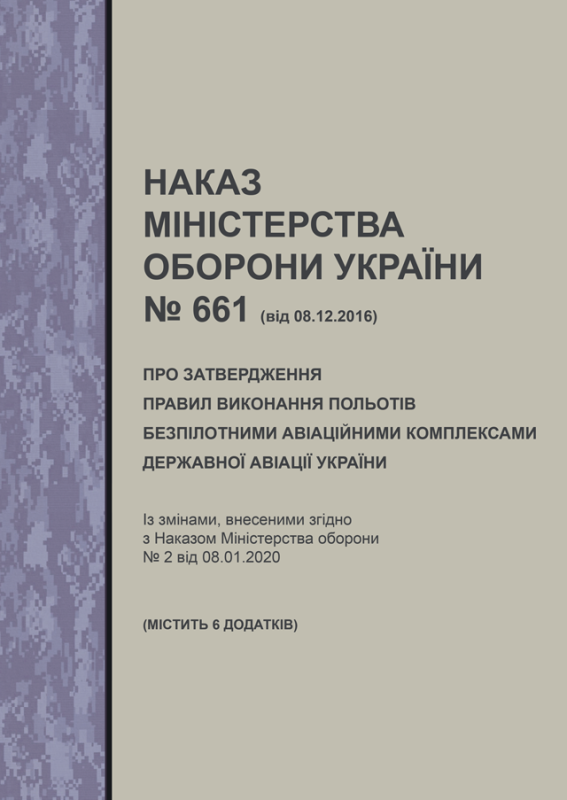 НАКАЗ
МІНІСТЕРСТВА
ОБОРОНИ УКРАЇНИ
№ 661 (від 08.12.2016)

ПРО ЗАТВЕРДЖЕННЯ
ПРАВИЛ ВИКОНАННЯ ПОЛЬОТІВ
БЕЗПІЛОТНИМИ АВІАЦІЙНИМИ КОМПЛЕКСАМИ
ДЕРЖАВНОЇ АВІАЦІЇ УКРАЇНИ

Із змінами, внесеними згідно з Наказом Міністерства оборони № 2 від 08.01.2020

(МІСТИТЬ 6 ДОДАТКІВ)